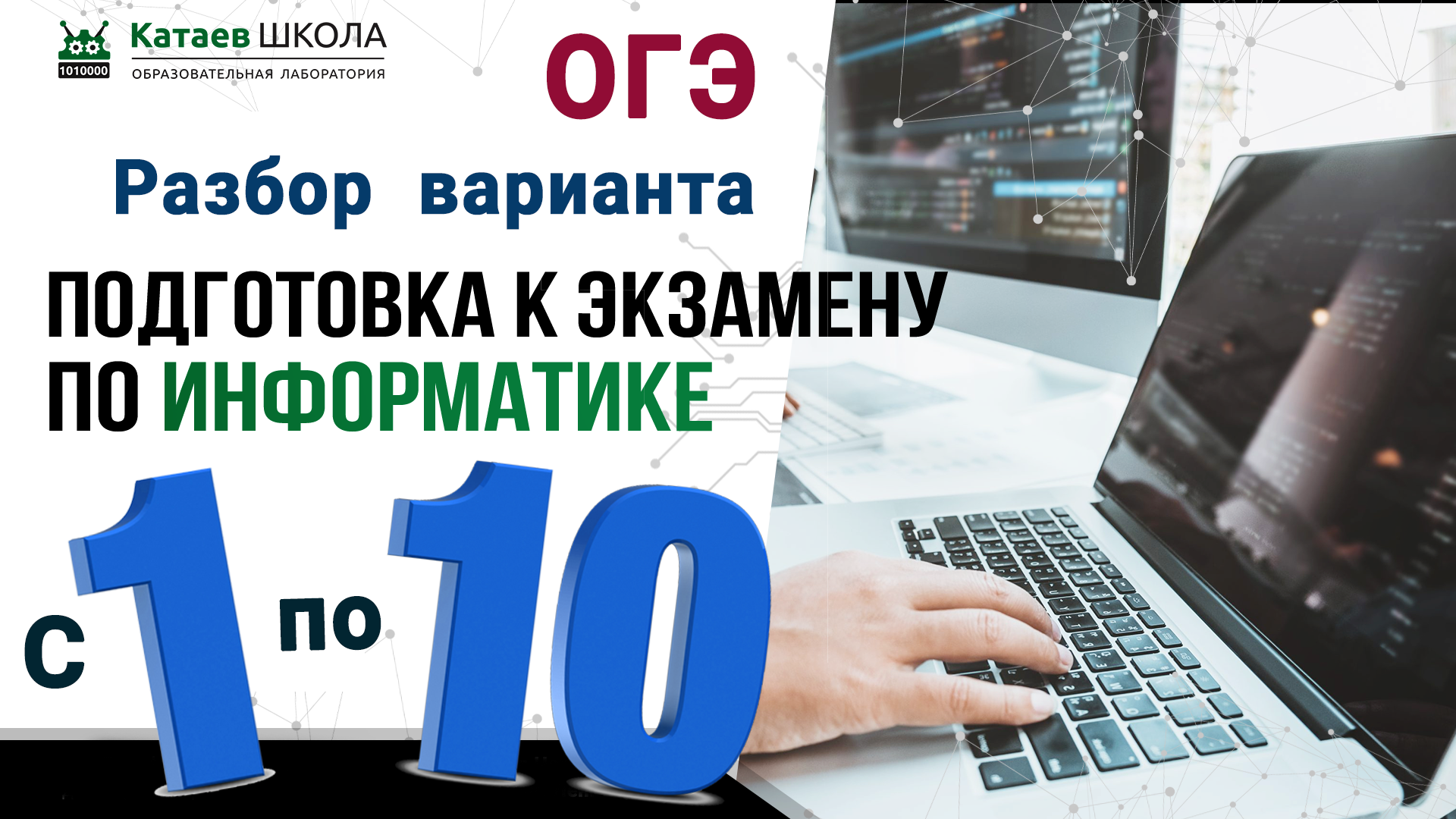 1010000
Катаев ШКОЛА
ОБРАЗОВАТЕЛЬНАЯ ЛАБОРАТОРИЯ

ОГЭ

Разбор варианта

ПОДГОТОВКА К ЭКЗАМЕНУ ПО ИНФОРМАТИКЕ

С 1 по 10